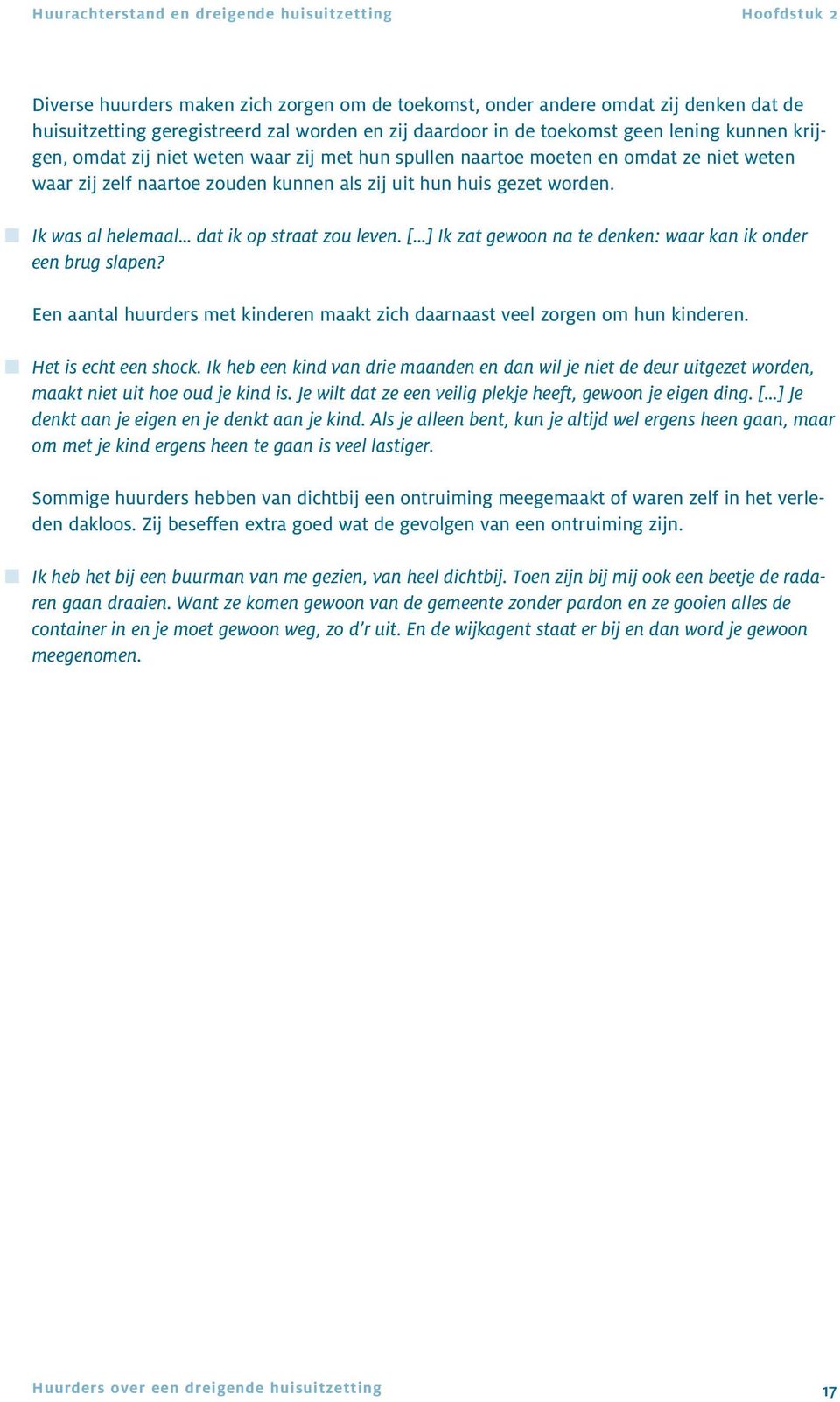 Huurachterstand en dreigende huisuitzetting

Hoofdstuk 2

Diverse huurders maken zich zorgen om de toekomst, onder andere omdat zij denken dat de huisuitzetting geregistreerd zal worden en zij daardoor in de toekomst geen lening kunnen krijgen, omdat zij niet weten waar zij met hun spullen naartoe moeten en omdat ze niet weten waar zij zelf naartoe zouden kunnen als zij uit hun huis gezet worden.

Ik was al helemaal… dat ik op straat zou leven. […] Ik zat gewoon na te denken: waar kan ik onder een brug slapen?

Een aantal huurders met kinderen maakt zich daarnaast veel zorgen om hun kinderen.

Het is echt een shock. Ik heb een kind van drie maanden en dan wil je niet de deur uitgezet worden, maakt niet uit hoe oud je kind is. Je wilt dat ze een veilig plekje heeft, gewoon je eigen ding. […] Je denkt aan je eigen en je denkt aan je kind. Als je alleen bent, kun je altijd wel ergens heen gaan, maar om met je kind ergens heen te gaan is veel lastiger.

Sommige huurders hebben van dichtbij een ontruiming meegemaakt of waren zelf in het verleden dakloos. Zij beseffen extra goed wat de gevolgen van een ontruiming zijn.

Ik heb het bij een buurman van me gezien, van heel dichtbij. Toen zijn bij mij ook een beetje de radaren gaan draaien. Want ze komen gewoon van de gemeente zonder pardon en ze gooien alles de container in en je moet gewoon weg, zo d'r uit. En de wijkagent staat er bij en dan word je gewoon meegenomen.

Huurders over een dreigende huisuitzetting

17